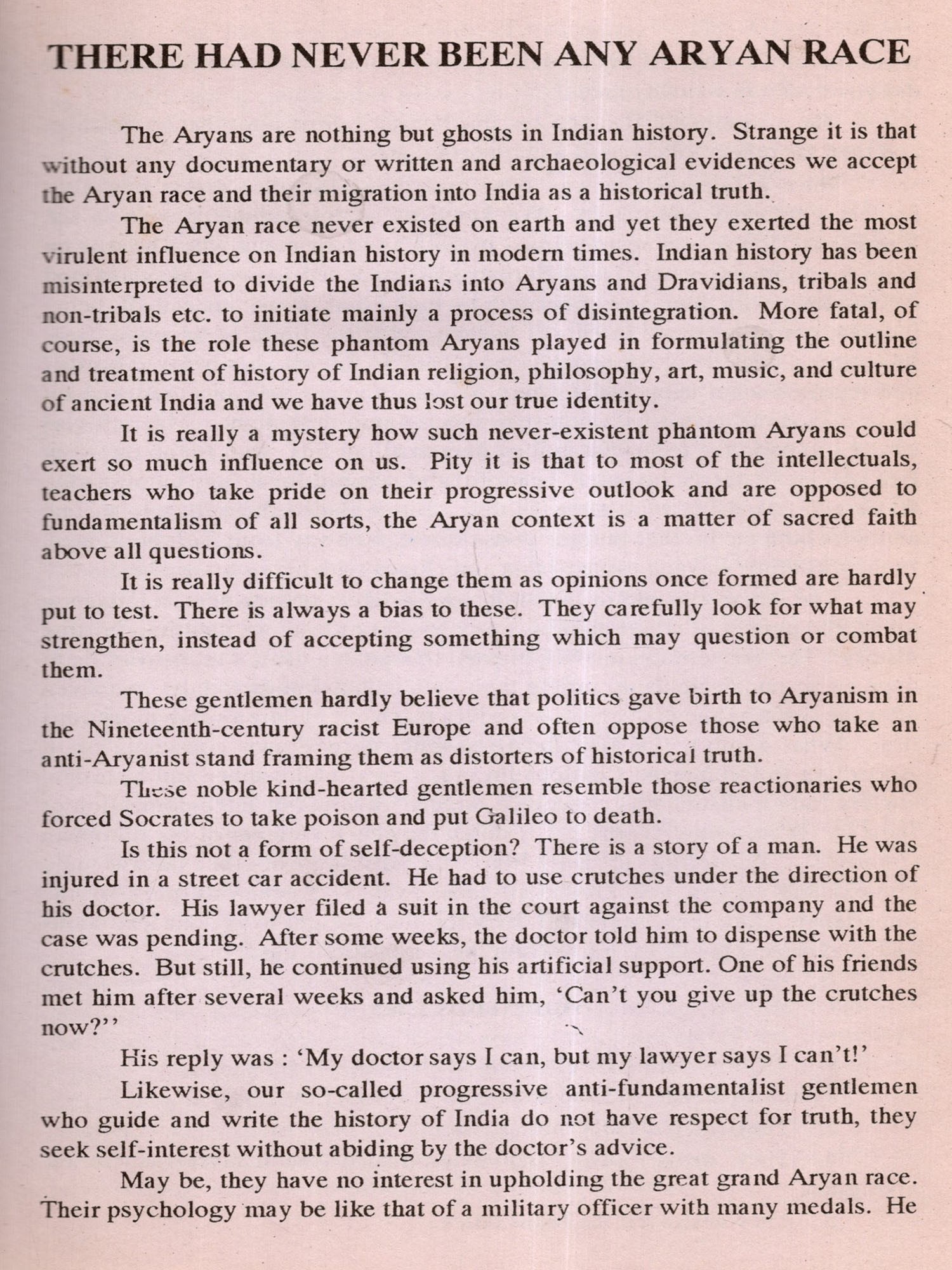 THERE HAD NEVER BEEN ANY ARYAN RACE

The Aryans are nothing but ghosts in Indian history. Strange it is that without any documentary or written and archaeological evidences we accept the Aryan race and their migration into India as a historical truth.

The Aryan race never existed on earth and yet they exerted the most virulent influence on Indian history in modern times. Indian history has been misinterpreted to divide the Indians into Aryans and Dravidians, tribals and non-tribals etc. to initiate mainly a process of disintegration. More fatal, of course, is the role these phantom Aryans played in formulating the outline and treatment of history of Indian religion, philosophy, art, music, and culture of ancient India and we have thus lost our true identity.

It is really a mystery how such never-existent phantom Aryans could exert so much influence on us. Pity it is that to most of the intellectuals, teachers who take pride on their progressive outlook and are opposed to fundamentalism of all sorts, the Aryan context is a matter of sacred faith above all questions.

It is really difficult to change them as opinions once formed are hardly put to test. There is always a bias to these. They carefully look for what may strengthen, instead of accepting something which may question or combat them.

These gentlemen hardly believe that politics gave birth to Aryanism in the Nineteenth-century racist Europe and often oppose those who take an anti-Aryanist stand framing them as distorters of historical truth.

These noble kind-hearted gentlemen resemble those reactionaries who forced Socrates to take poison and put Galileo to death.

Is this not a form of self-deception? There is a story of a man. He was injured in a street car accident. He had to use crutches under the direction of his doctor. His lawyer filed a suit in the court against the company and the case was pending. After some weeks, the doctor told him to dispense with the crutches. But still, he continued using his artificial support. One of his friends met him after several weeks and asked him, 'Can't you give up the crutches now?''

His reply was : 'My doctor says I can, but my lawyer says I can't!'

Likewise, our so-called progressive anti-fundamentalist gentlemen who guide and write the history of India do not have respect for truth, they seek self-interest without abiding by the doctor's advice.

May be, they have no interest in upholding the great grand Aryan race. Their psychology may be like that of a military officer with many medals. He